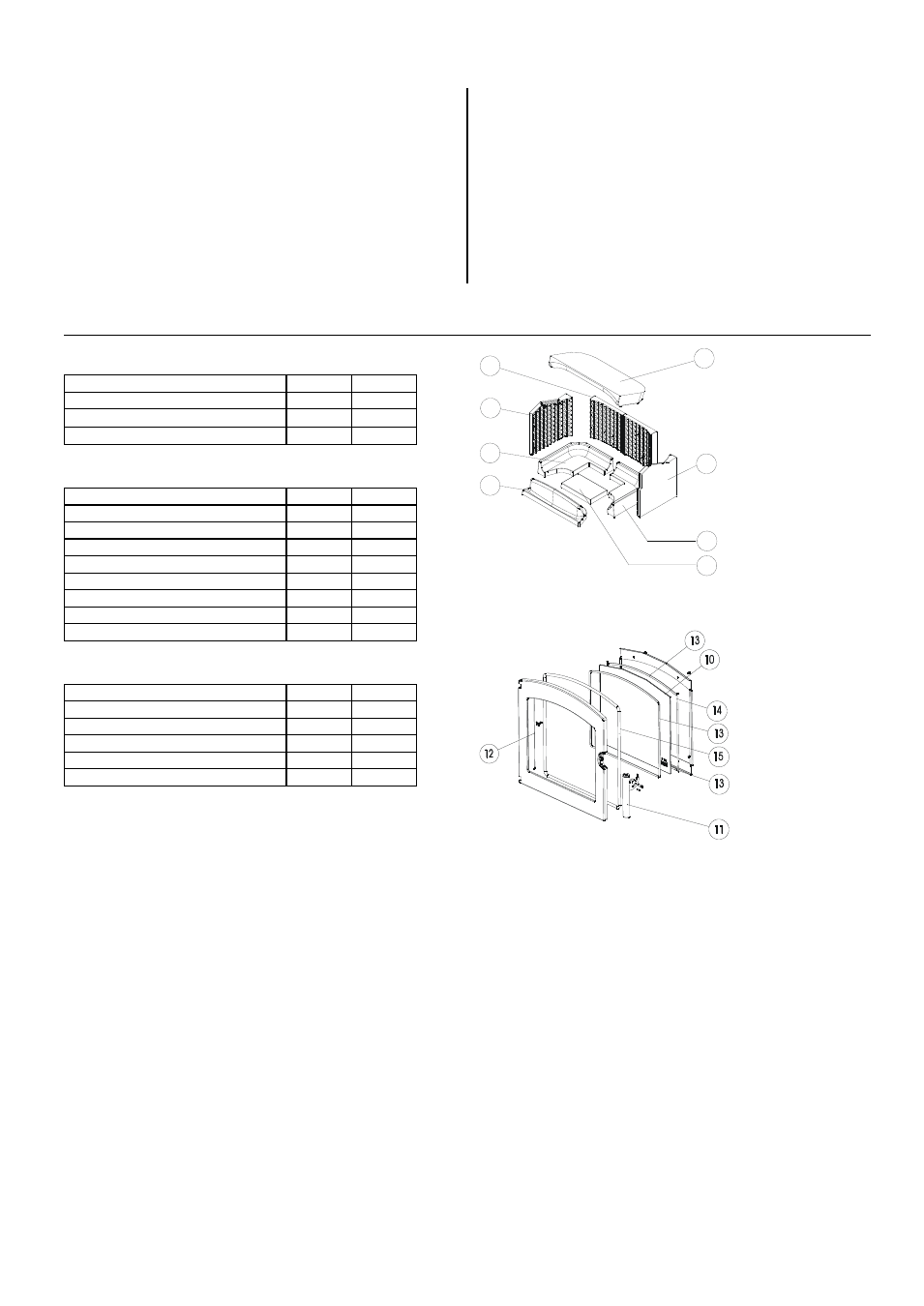 13

10

14

13

15

13

12

11